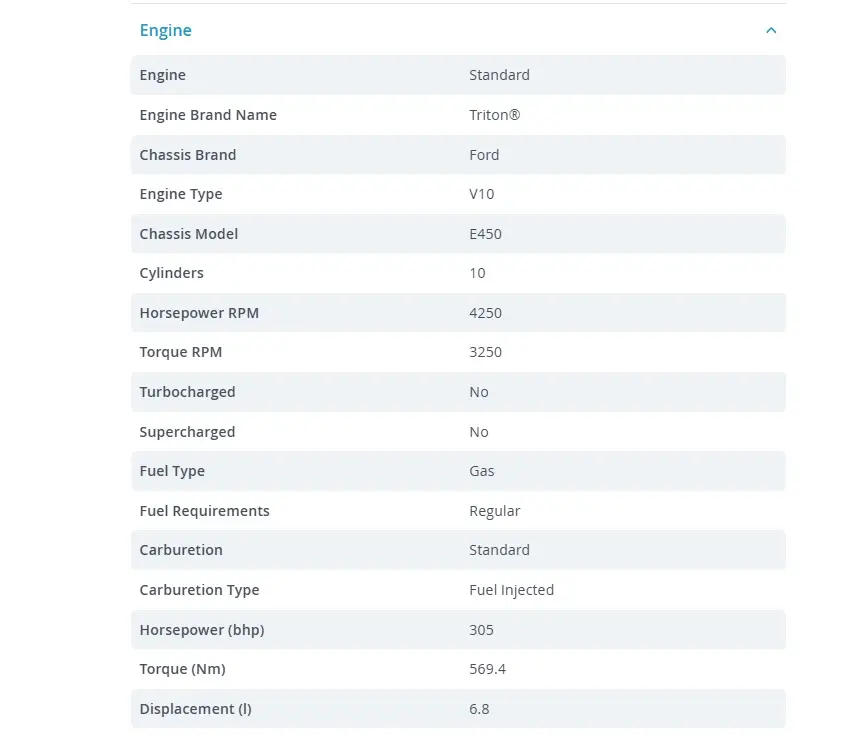 Engine

| Engine | Standard |
|---|---|
| Engine Brand Name | Triton® |
| Chassis Brand | Ford |
| Engine Type | V10 |
| Chassis Model | E450 |
| Cylinders | 10 |
| Horsepower RPM | 4250 |
| Torque RPM | 3250 |
| Turbocharged | No |
| Supercharged | No |
| Fuel Type | Gas |
| Fuel Requirements | Regular |
| Carburetion | Standard |
| Carburetion Type | Fuel Injected |
| Horsepower (bhp) | 305 |
| Torque (Nm) | 569.4 |
| Displacement (l) | 6.8 |